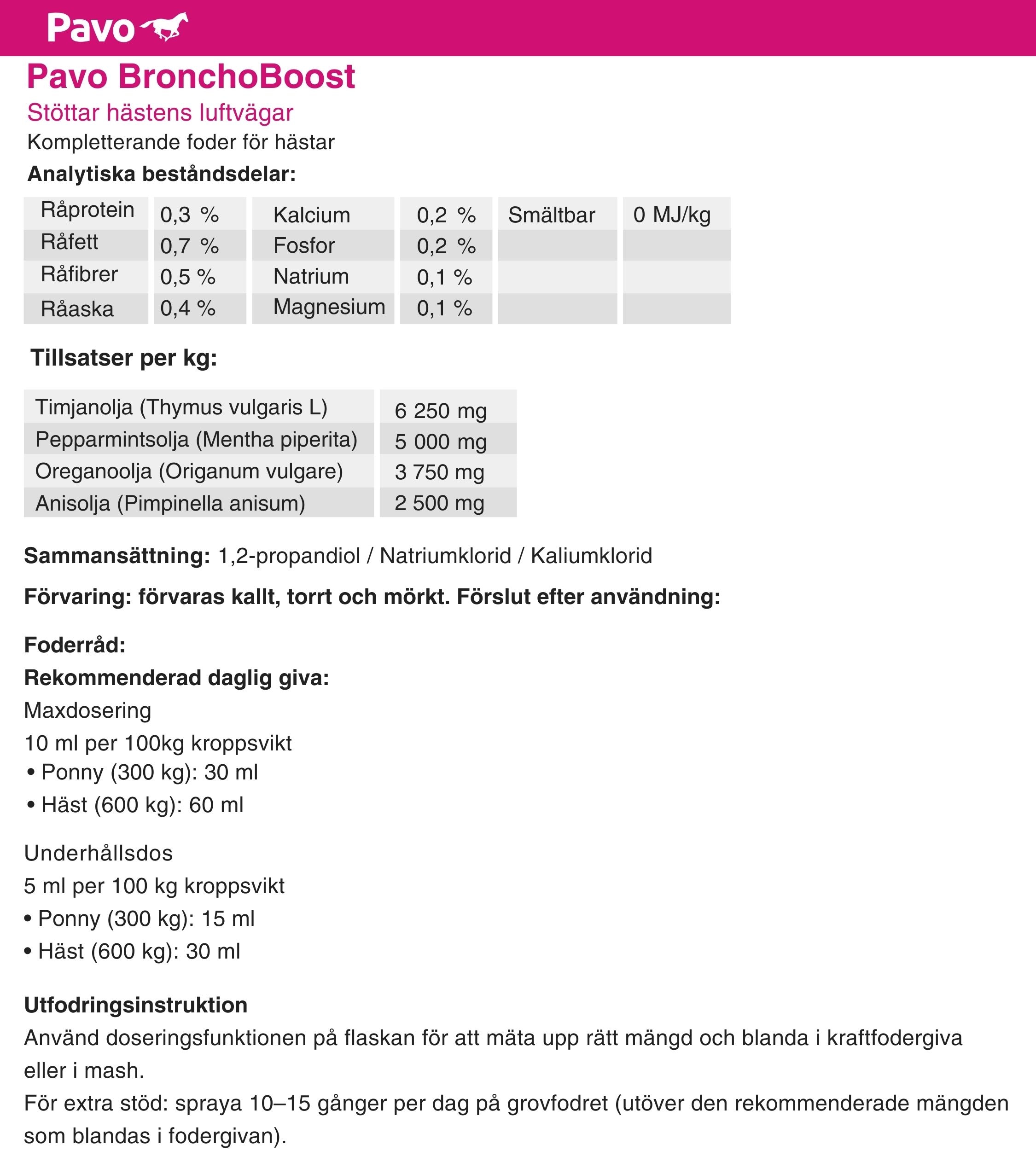 Pavo

Pavo BronchoBoost

Stöttar hästens luftvägar

Kompletterande foder för hästar

Analytiska beståndsdelar:

| Råprotein | 0,3 % | Kalcium | 0,2 % | Smältbar | 0 MJ/kg |
|---|---|---|---|---|---|
| Råfett | 0,7 % | Fosfor | 0,2 % | | |
| Råfibrer | 0,5 % | Natrium | 0,1 % | | |
| Råaska | 0,4 % | Magnesium | 0,1 % | | |

Tillsatser per kg:

| Timjanolja (Thymus vulgaris L) | 6 250 mg |
|---|---|
| Pepparmintsolja (Mentha piperita) | 5 000 mg |
| Oreganoolja (Origanum vulgare) | 3 750 mg |
| Anisolja (Pimpinella anisum) | 2 500 mg |

Sammansättning: 1,2-propandiol / Natriumklorid / Kaliumklorid

Förvaring: förvaras kallt, torrt och mörkt. Förslut efter användning:

Foderråd:

Rekommenderad daglig giva:

Maxdosering

10 ml per 100kg kroppsvikt

• Ponny (300 kg): 30 ml

• Häst (600 kg): 60 ml

Underhållsdos

5 ml per 100 kg kroppsvikt

• Ponny (300 kg): 15 ml

• Häst (600 kg): 30 ml

Utfodringsinstruktion

Använd doseringsfunktionen på flaskan för att mäta upp rätt mängd och blanda i kraftfodergiva eller i mash.

För extra stöd: spraya 10–15 gånger per dag på grovfodret (utöver den rekommenderade mängden som blandas i fodergivan).